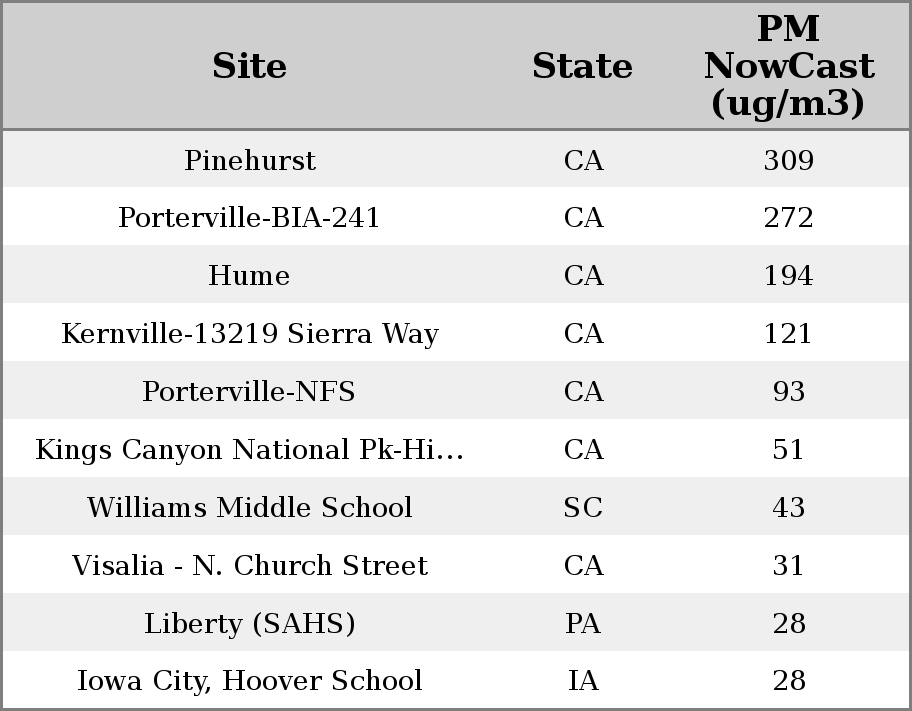 | Site | State | PM NowCast (ug/m3) |
|---|---|---|
| Pinehurst | CA | 309 |
| Porterville-BIA-241 | CA | 272 |
| Hume | CA | 194 |
| Kernville-13219 Sierra Way | CA | 121 |
| Porterville-NFS | CA | 93 |
| Kings Canyon National Pk-Hi... | CA | 51 |
| Williams Middle School | SC | 43 |
| Visalia - N. Church Street | CA | 31 |
| Liberty (SAHS) | PA | 28 |
| Iowa City, Hoover School | IA | 28 |